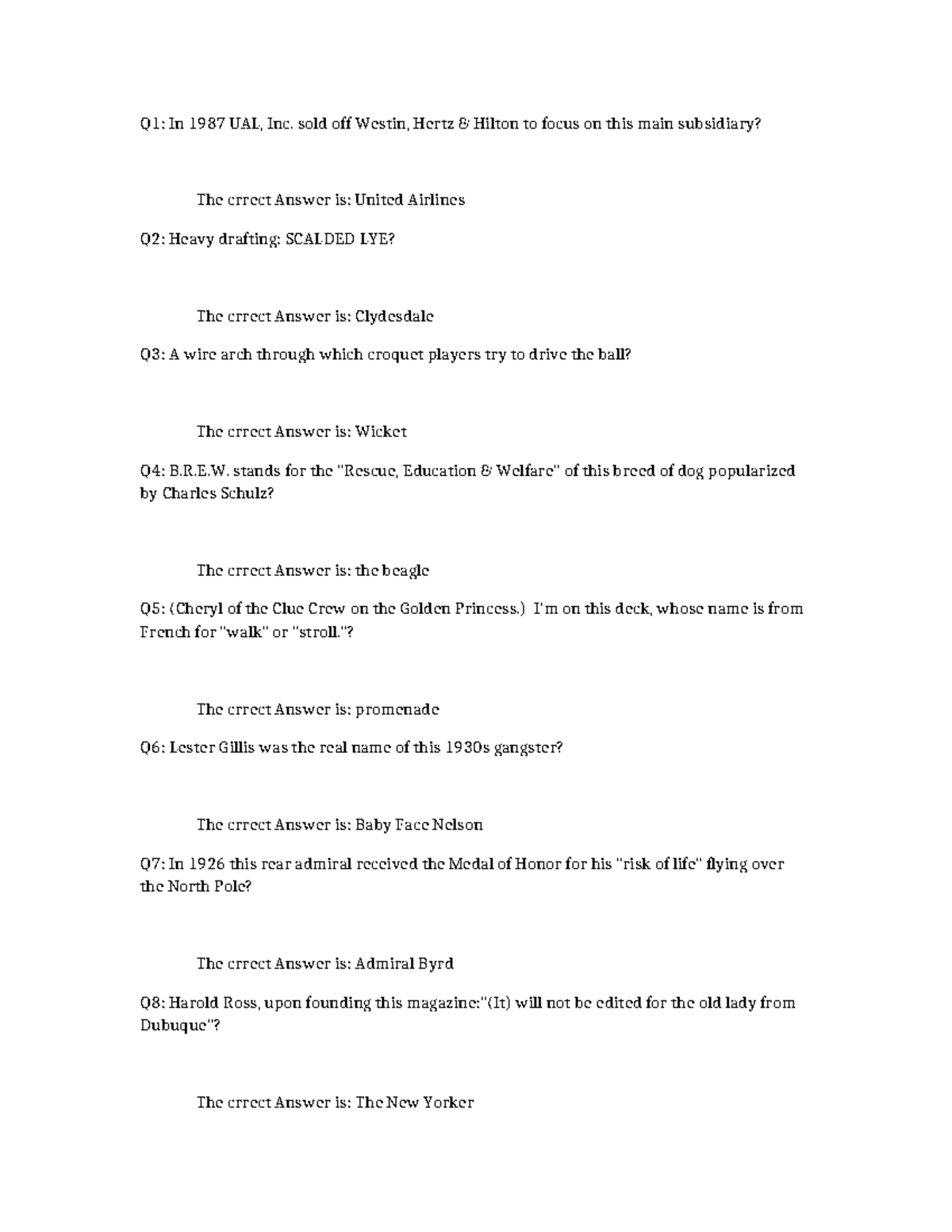 Q1: In 1987 UAL, Inc. sold off Westin, Hertz & Hilton to focus on this main subsidiary?

The crrect Answer is: United Airlines

Q2: Heavy drafting: SCALDED LYE?

The crrect Answer is: Clydesdale

Q3: A wire arch through which croquet players try to drive the ball?

The crrect Answer is: Wicket

Q4: B.R.E.W. stands for the "Rescue, Education & Welfare" of this breed of dog popularized by Charles Schulz?

The crrect Answer is: the beagle

Q5: (Cheryl of the Clue Crew on the Golden Princess.) I'm on this deck, whose name is from French for "walk" or "stroll."?

The crrect Answer is: promenade

Q6: Lester Gillis was the real name of this 1930s gangster?

The crrect Answer is: Baby Face Nelson

Q7: In 1926 this rear admiral received the Medal of Honor for his "risk of life" flying over the North Pole?

The crrect Answer is: Admiral Byrd

Q8: Harold Ross, upon founding this magazine:"(It) will not be edited for the old lady from Dubuque"?

The crrect Answer is: The New Yorker